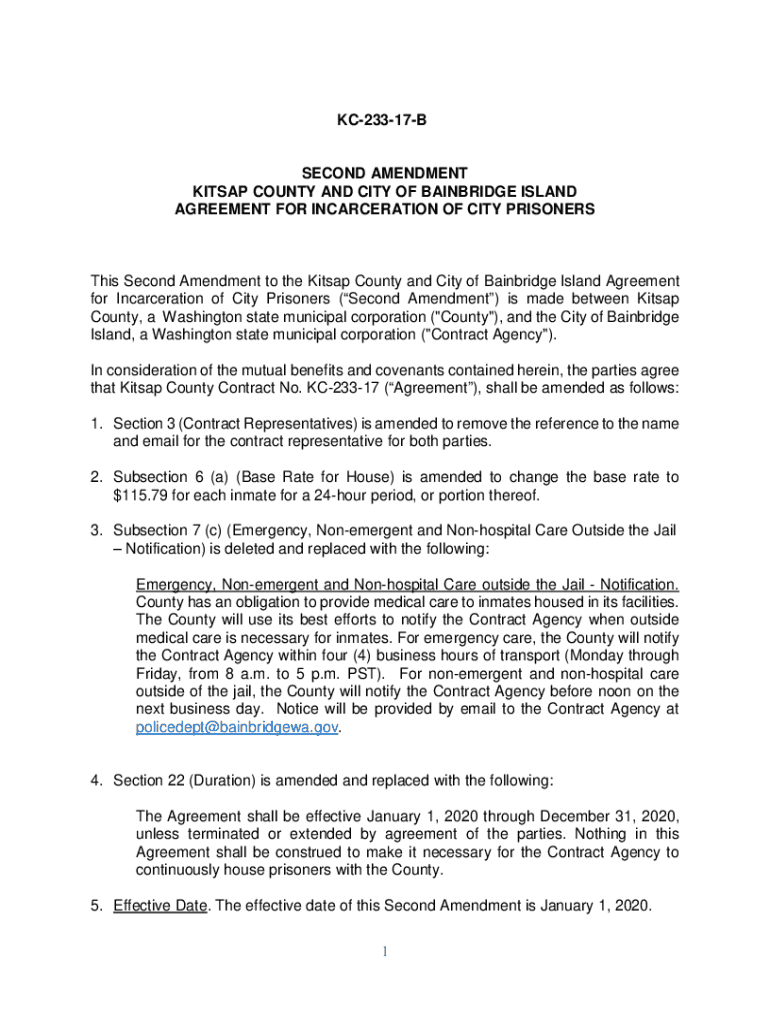 KC-233-17-B

SECOND AMENDMENT
KITSAP COUNTY AND CITY OF BAINBRIDGE ISLAND
AGREEMENT FOR INCARCERATION OF CITY PRISONERS

This Second Amendment to the Kitsap County and City of Bainbridge Island Agreement for Incarceration of City Prisoners (“Second Amendment”) is made between Kitsap County, a Washington state municipal corporation ("County"), and the City of Bainbridge Island, a Washington state municipal corporation ("Contract Agency").

In consideration of the mutual benefits and covenants contained herein, the parties agree that Kitsap County Contract No. KC-233-17 (“Agreement”), shall be amended as follows:

1. Section 3 (Contract Representatives) is amended to remove the reference to the name and email for the contract representative for both parties.

2. Subsection 6 (a) (Base Rate for House) is amended to change the base rate to $115.79 for each inmate for a 24-hour period, or portion thereof.

3. Subsection 7 (c) (Emergency, Non-emergent and Non-hospital Care Outside the Jail – Notification) is deleted and replaced with the following:

Emergency, Non-emergent and Non-hospital Care outside the Jail - Notification. County has an obligation to provide medical care to inmates housed in its facilities. The County will use its best efforts to notify the Contract Agency when outside medical care is necessary for inmates. For emergency care, the County will notify the Contract Agency within four (4) business hours of transport (Monday through Friday, from 8 a.m. to 5 p.m. PST). For non-emergent and non-hospital care outside of the jail, the County will notify the Contract Agency before noon on the next business day. Notice will be provided by email to the Contract Agency at policedept@bainbridgewa.gov.

4. Section 22 (Duration) is amended and replaced with the following:

The Agreement shall be effective January 1, 2020 through December 31, 2020, unless terminated or extended by agreement of the parties. Nothing in this Agreement shall be construed to make it necessary for the Contract Agency to continuously house prisoners with the County.

5. Effective Date. The effective date of this Second Amendment is January 1, 2020.

1